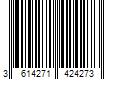 3 614271 424273